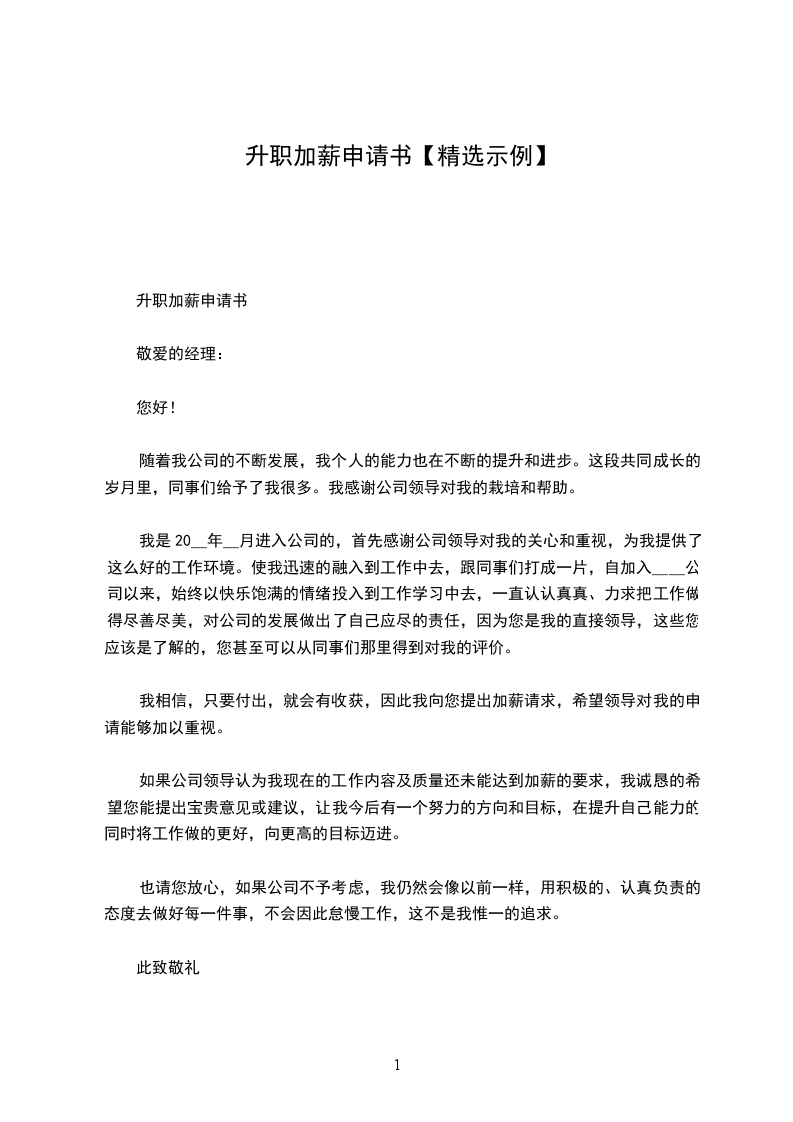 升职加薪申请书【精选示例】

升职加薪申请书

敬爱的经理：

您好！

随着我公司的不断发展，我个人的能力也在不断的提升和进步。这段共同成长的岁月里，同事们给予了我很多。我感谢公司领导对我的栽培和帮助。

我是 20__年__月进入公司的，首先感谢公司领导对我的关心和重视，为我提供了这么好的工作环境。使我迅速的融入到工作中去，跟同事们打成一片，自加入____公司以来，始终以快乐饱满的情绪投入到工作学习中去，一直认认真真、力求把工作做得尽善尽美，对公司的发展做出了自己应尽的责任，因为您是我的直接领导，这些您应该是了解的，您甚至可以从同事们那里得到对我的评价。

我相信，只要付出，就会有收获，因此我向您提出加薪请求，希望领导对我的申请能够加以重视。

如果公司领导认为我现在的工作内容及质量还未能达到加薪的要求，我诚恳的希望您能提出宝贵意见或建议，让我今后有一个努力的方向和目标，在提升自己能力的同时将工作做的更好，向更高的目标迈进。

也请您放心，如果公司不予考虑，我仍然会像以前一样，用积极的、认真负责的态度去做好每一件事，不会因此怠慢工作，这不是我惟一的追求。

此致敬礼

1